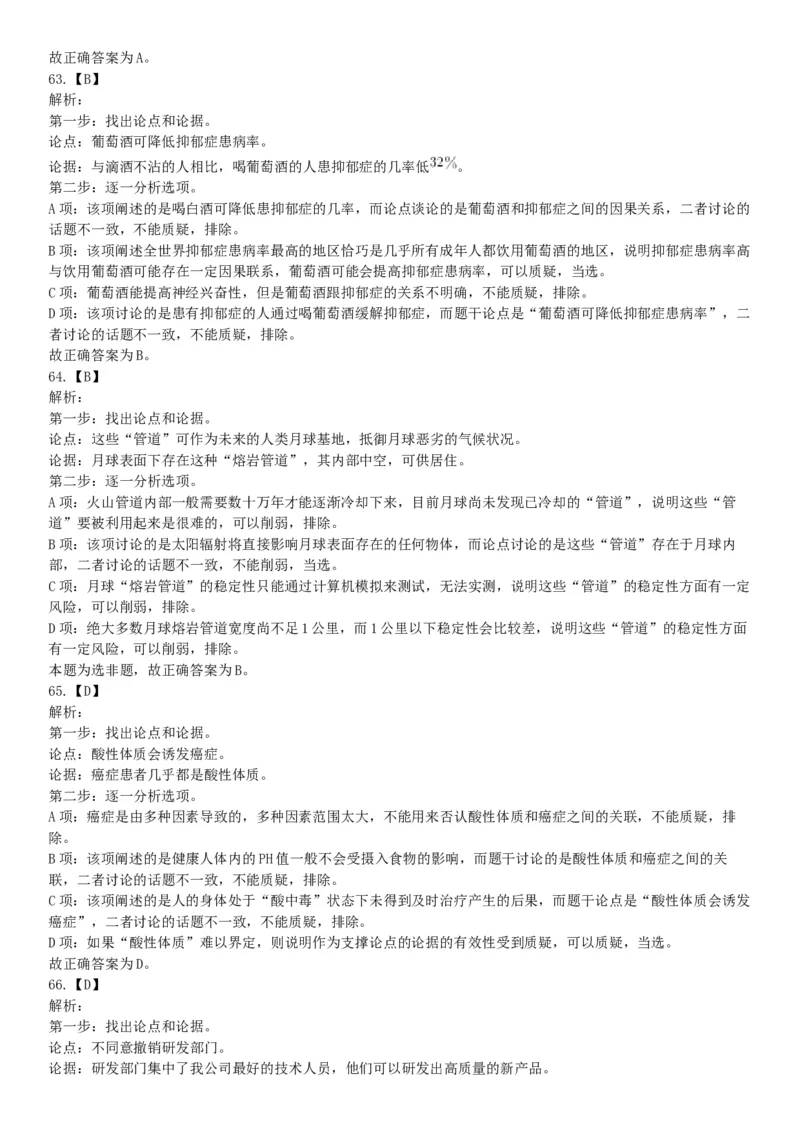 故正确答案为A。
63.【B】
解析：
第一步：找出论点和论据。
论点：葡萄酒可降低抑郁症患病率。
论据：与滴酒不沾的人相比，喝葡萄酒的人患抑郁症的几率低$32\%$。
第二步：逐一分析选项。
A项：该项阐述的是喝白酒可降低患抑郁症的几率，而论点谈论的是葡萄酒和抑郁症之间的因果关系，二者讨论的话题不一致，不能质疑，排除。
B项：该项阐述全世界抑郁症患病率最高的地区恰巧是几乎所有成年人都饮用葡萄酒的地区，说明抑郁症患病率高与饮用葡萄酒可能存在一定因果联系，葡萄酒可能会提高抑郁症患病率，可以质疑，当选。
C项：葡萄酒能提高神经兴奋性，但是葡萄酒跟抑郁症的关系不明确，不能质疑，排除。
D项：该项讨论的是患有抑郁症的人通过喝葡萄酒缓解抑郁症，而题干论点是“葡萄酒可降低抑郁症患病率”，二者讨论的话题不一致，不能质疑，排除。
故正确答案为B。
64.【B】
解析：
第一步：找出论点和论据。
论点：这些“管道”可作为未来的人类月球基地，抵御月球恶劣的气候状况。
论据：月球表面下存在这种“熔岩管道”，其内部中空，可供居住。
第二步：逐一分析选项。
A项：火山管道内部一般需要数十万年才能逐渐冷却下来，目前月球尚未发现已冷却的“管道”，说明这些“管道”要被利用起来是很难的，可以削弱，排除。
B项：该项讨论的是太阳辐射将直接影响月球表面存在的任何物体，而论点讨论的是这些“管道”存在于月球内部，二者讨论的话题不一致，不能削弱，当选。
C项：月球“熔岩管道”的稳定性只能通过计算机模拟来测试，无法实测，说明这些“管道”的稳定性方面有一定风险，可以削弱，排除。
D项：绝大多数月球熔岩管道宽度尚不足1公里，而1公里以下稳定性会比较差，说明这些“管道”的稳定性方面有一定风险，可以削弱，排除。
本题为选非题，故正确答案为B。
65.【D】
解析：
第一步：找出论点和论据。
论点：酸性体质会诱发癌症。
论据：癌症患者几乎都是酸性体质。
第二步：逐一分析选项。
A项：癌症是由多种因素导致的，多种因素范围太大，不能用来否认酸性体质和癌症之间的关联，不能质疑，排除。
B项：该项阐述的是健康人体内的PH值一般不会受摄入食物的影响，而题干讨论的是酸性体质和癌症之间的关联，二者讨论的话题不一致，不能质疑，排除。
C项：该项阐述的是人的身体处于“酸中毒”状态下未得到及时治疗产生的后果，而题干论点是“酸性体质会诱发癌症”，二者讨论的话题不一致，不能质疑，排除。
D项：如果“酸性体质”难以界定，则说明作为支撑论点的论据的有效性受到质疑，可以质疑，当选。
故正确答案为D。
66.【D】
解析：
第一步：找出论点和论据。
论点：不同意撤销研发部门。
论据：研发部门集中了我公司最好的技术人员，他们可以研发出高质量的新产品。